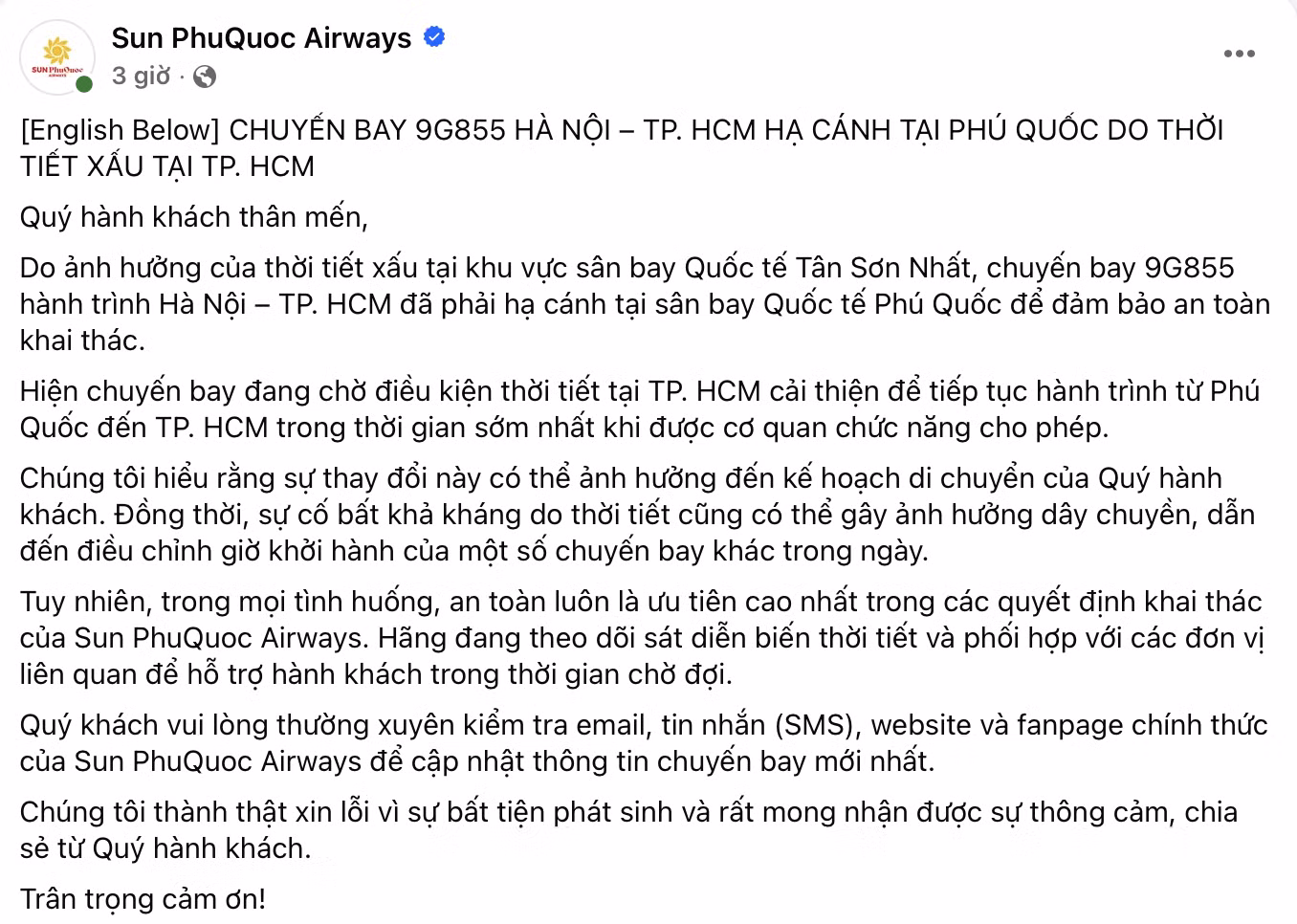 SUN PhuQuoc AIRWAYS

Sun PhuQuoc Airways
3 giờ ·

[English Below] CHUYẾN BAY 9G855 HÀ NỘI – TP. HCM HẠ CÁNH TẠI PHÚ QUỐC DO THỜI TIẾT XẤU TẠI TP. HCM

Quý hành khách thân mến,

Do ảnh hưởng của thời tiết xấu tại khu vực sân bay Quốc tế Tân Sơn Nhất, chuyến bay 9G855 hành trình Hà Nội – TP. HCM đã phải hạ cánh tại sân bay Quốc tế Phú Quốc để đảm bảo an toàn khai thác.

Hiện chuyến bay đang chờ điều kiện thời tiết tại TP. HCM cải thiện để tiếp tục hành trình từ Phú Quốc đến TP. HCM trong thời gian sớm nhất khi được cơ quan chức năng cho phép.

Chúng tôi hiểu rằng sự thay đổi này có thể ảnh hưởng đến kế hoạch di chuyển của Quý hành khách. Đồng thời, sự cố bất khả kháng do thời tiết cũng có thể gây ảnh hưởng dây chuyền, dẫn đến điều chỉnh giờ khởi hành của một số chuyến bay khác trong ngày.

Tuy nhiên, trong mọi tình huống, an toàn luôn là ưu tiên cao nhất trong các quyết định khai thác của Sun PhuQuoc Airways. Hãng đang theo dõi sát diễn biến thời tiết và phối hợp với các đơn vị liên quan để hỗ trợ hành khách trong thời gian chờ đợi.

Quý khách vui lòng thường xuyên kiểm tra email, tin nhắn (SMS), website và fanpage chính thức của Sun PhuQuoc Airways để cập nhật thông tin chuyến bay mới nhất.

Chúng tôi thành thật xin lỗi vì sự bất tiện phát sinh và rất mong nhận được sự thông cảm, chia sẻ từ Quý hành khách.

Trân trọng cảm ơn!